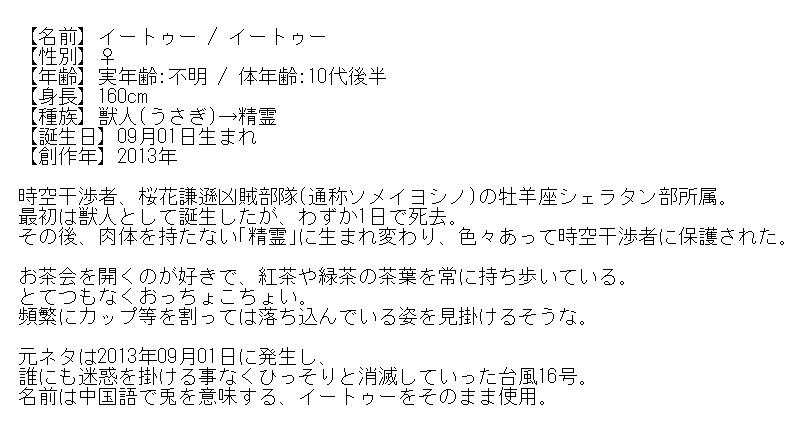 【名前】 イートゥー / イートゥー
【性別】 ♀
【年齢】 実年齢:不明 / 体年齢:10代後半
【身長】 160cm
【種族】 獣人(うさぎ)→精霊
【誕生日】 09月01日生まれ
【創作年】 2013年

時空干渉者、桜花謙遜凶賊部隊(通称ソメイヨシノ)の牡羊座シェラタン部所属。
最初は獣人として誕生したが、わずか1日で死去。
その後、肉体を持たない「精霊」に生まれ変わり、色々あって時空干渉者に保護された。

お茶会を開くのが好きで、紅茶や緑茶の茶葉を常に持ち歩いている。
とてつもなくおっちょこちょい。
頻繁にカップ等を割っては落ち込んでいる姿を見掛けるそうな。

元ネタは2013年09月01日に発生し、
誰にも迷惑を掛ける事なくひっそりと消滅していった台風16号。
名前は中国語で兎を意味する、イートゥーをそのまま使用。